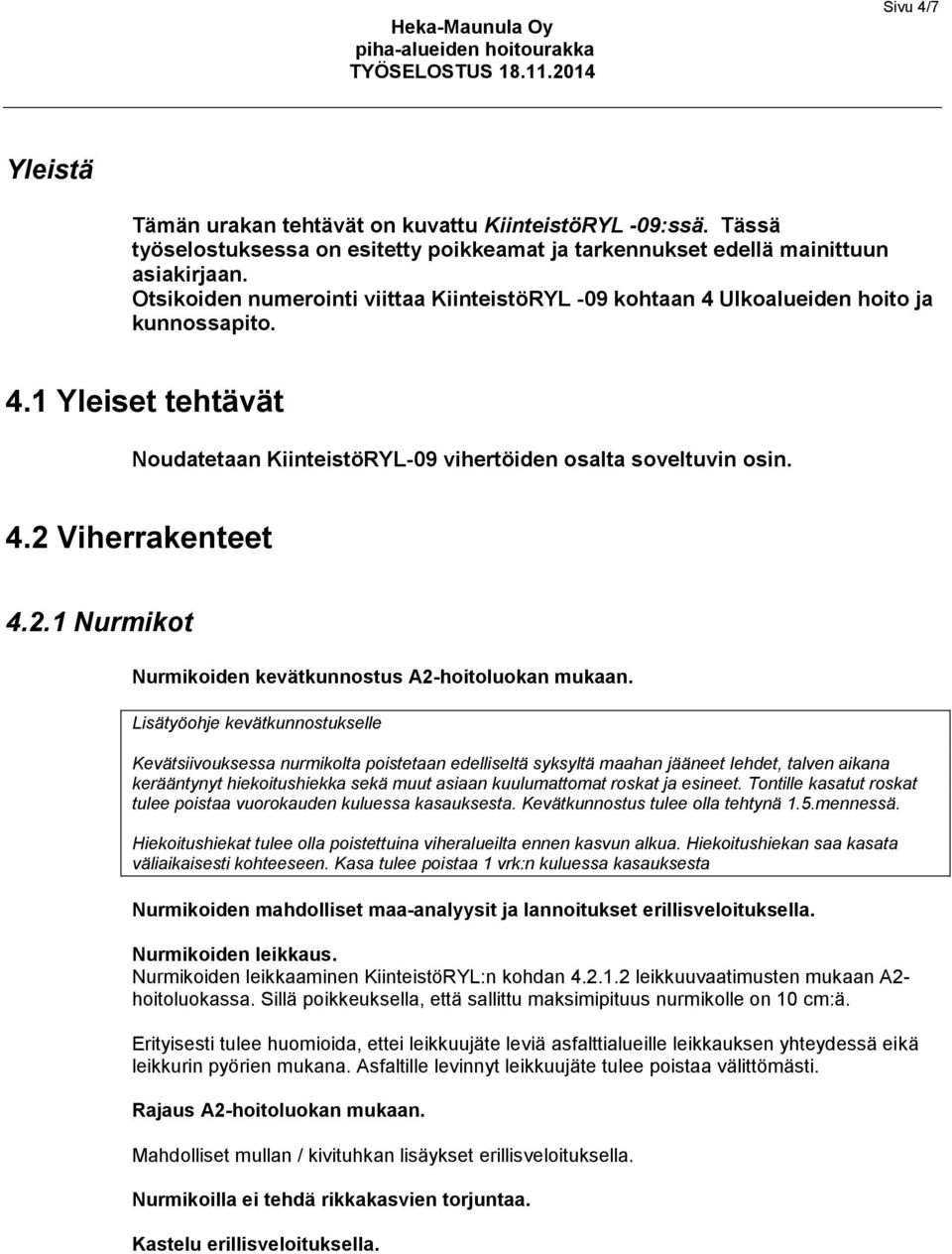 Sivu 4/7

Heka-Maunula Oy
piha-alueiden hoitourakka
TYÖSELOSTUS 18.11.2014

Yleistä

Tämän urakan tehtävät on kuvattu KiinteistöRYL -09:ssä. Tässä työselostuksessa on esitetty poikkeamat ja tarkennukset edellä mainittuun asiakirjaan.
Otsikoiden numerointi viittaa KiinteistöRYL -09 kohtaan 4 Ulkoalueiden hoito ja kunnossapito.

4.1 Yleiset tehtävät

Noudatetaan KiinteistöRYL-09 vihertöiden osalta soveltuvin osin.

4.2 Viherrakenteet

4.2.1 Nurmikot

Nurmikoiden kevätkunnostus A2-hoitoluokan mukaan.

Lisätyöohje kevätkunnostukselle

Kevätsiivouksessa nurmikolta poistetaan edelliseltä syksyltä maahan jääneet lehdet, talven aikana kerääntynyt hiekoitushiekka sekä muut asiaan kuulumattomat roskat ja esineet. Tontille kasatut roskat tulee poistaa vuorokauden kuluessa kasauksesta. Kevätkunnostus tulee olla tehtynä 1.5.mennessä.

Hiekoitushiekat tulee olla poistettuina viheralueilta ennen kasvun alkua. Hiekoitushiekan saa kasata väliaikaisesti kohteeseen. Kasa tulee poistaa 1 vrk:n kuluessa kasauksesta

Nurmikoiden mahdolliset maa-analyysit ja lannoitukset erillisveloituksella.

Nurmikoiden leikkaus.
Nurmikoiden leikkaaminen KiinteistöRYL:n kohdan 4.2.1.2 leikkuuvaatimusten mukaan A2-hoitoluokassa. Sillä poikkeuksella, että sallittu maksimipituus nurmikolle on 10 cm:ä.

Erityisesti tulee huomioida, ettei leikkuujäte leviä asfalttialueille leikkauksen yhteydessä eikä leikkurin pyörien mukana. Asfaltille levinnyt leikkuujäte tulee poistaa välittömästi.

Rajaus A2-hoitoluokan mukaan.

Mahdolliset mullan / kivituhkan lisäykset erillisveloituksella.

Nurmikoilla ei tehdä rikkakasvien torjuntaa.

Kastelu erillisveloituksella.